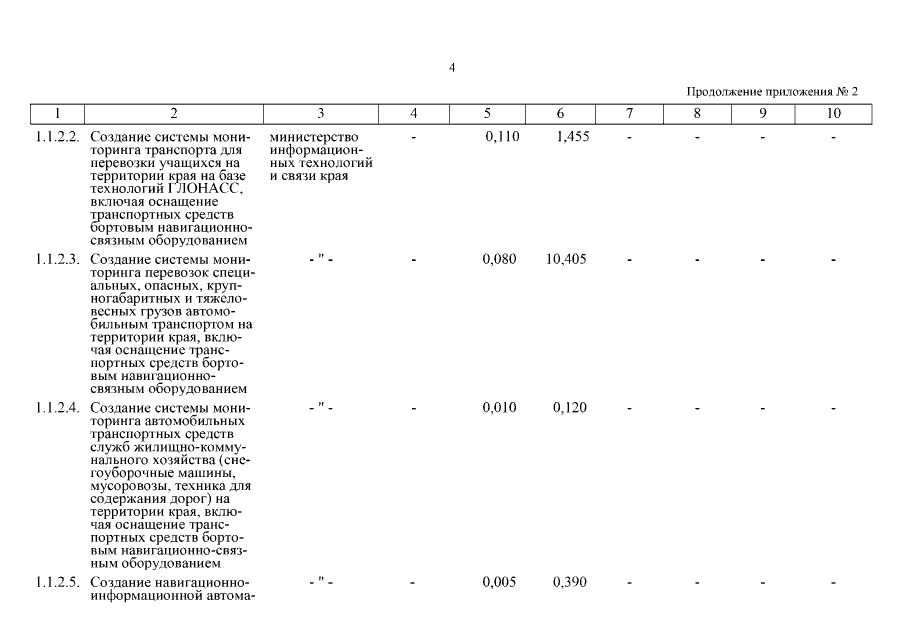 4

Продолжение приложения № 2

| 1 | 2 | 3 | 4 | 5 | 6 | 7 | 8 | 9 | 10 |
|---|---|---|---|---|---|---|---|---|---|
| 1.1.2.2. | Создание системы мониторинга транспорта для перевозки учащихся на территории края на базе технологий ГЛОНАСС, включая оснащение транспортных средств бортовым навигационно-связным оборудованием | министерство информационных технологий и связи края | - | 0,110 | 1,455 | - | - | - | - |
| 1.1.2.3. | Создание системы мониторинга перевозок специальных, опасных, крупногабаритных и тяжеловесных грузов автомобильным транспортом на территории края, включая оснащение транспортных средств бортовым навигационно-связным оборудованием | - " - | - | 0,080 | 10,405 | - | - | - | - |
| 1.1.2.4. | Создание системы мониторинга автомобильных транспортных средств служб жилищно-коммунального хозяйства (снегоуборочные машины, мусоровозы, техника для содержания дорог) на территории края, включая оснащение транспортных средств бортовым навигационно-связным оборудованием | - " - | - | 0,010 | 0,120 | - | - | - | - |
| 1.1.2.5. | Создание навигационно-информационной автома- | - " - | - | 0,005 | 0,390 | - | - | - | - |